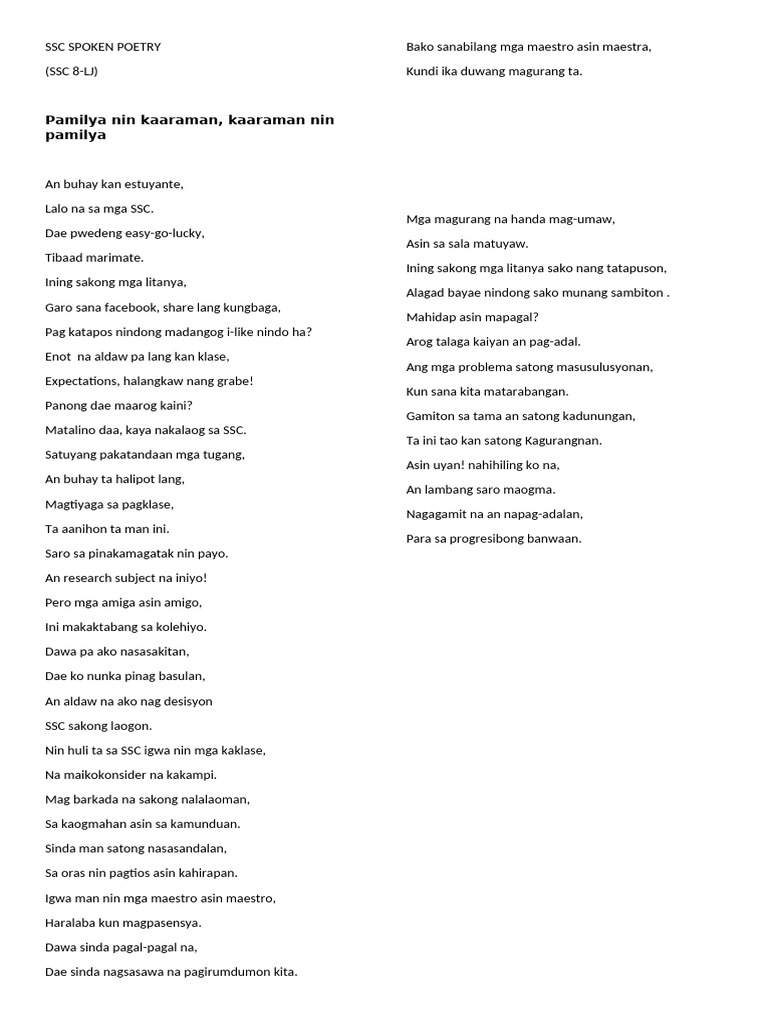 SSC SPOKEN POETRY

(SSC 8-LJ)

Pamilya nin kaaraman, kaaraman nin pamilya

An buhay kan estuyante,

Lalo na sa mga SSC.

Dae pwedeng easy-go-lucky,

Tibaad marimate.

Ining sakong mga litanya,

Garo sana facebook, share lang kungbaga,

Pag katapos nindong madangog i-like nindo ha?

Enot na aldaw pa lang kan klase,

Expectations, halangkaw nang grabe!

Panong dae maarog kaini?

Matalino daa, kaya nakalaog sa SSC.

Satuyang pakatandaan mga tugang,

An buhay ta halipot lang,

Magtiyaga sa pagklase,

Ta aanihon ta man ini.

Saro sa pinakamagatak nin payo.

An research subject na iniyo!

Pero mga amiga asin amigo,

Ini makaktabang sa kolehiyo.

Dawa pa ako nasasakitan,

Dae ko nunka pinag basulan,

An aldaw na ako nag desisyon

SSC sakong laogon.

Nin huli ta sa SSC igwa nin mga kaklase,

Na maikokonsider na kakampi.

Mag barkada na sakong nalalaoman,

Sa kaogmahan asin sa kamunduan.

Sinda man satong nasasandalan,

Sa oras nin pagtios asin kahirapan.

Igwa man nin mga maestro asin maestro,

Haralaba kun magpasensya.

Dawa sinda pagal-pagal na,

Dae sinda nagsasawa na pagirumdumon kita.

Bako sanabilang mga maestro asin maestra,

Kundi ika duwang magurang ta.

Mga magurang na handa mag-umaw,

Asin sa sala matuyaw.

Ining sakong mga litanya sako nang tatapuson,

Alagad bayae nindong sako munang sambiton .

Mahidap asin mapagal?

Arog talaga kaiyan an pag-adal.

Ang mga problema satong masusulusyonan,

Kun sana kita matarabangan.

Gamiton sa tama an satong kadunungan,

Ta ini tao kan satong Kagurangnan.

Asin uyan! nahihiling ko na,

An lambang saro maogma.

Nagagamit na an napag-adalan,

Para sa progresibong banwaan.